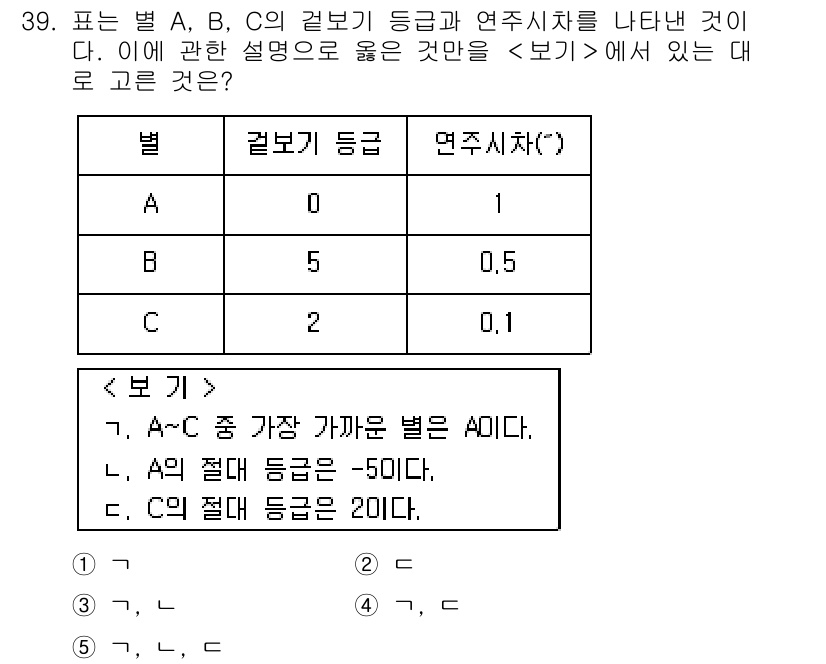 39. 표는 별 A, B, C의 겉보기 등급과 연주시차를 나타낸 것이다. 이에 관한 설명으로 옳은 것만을 <보기>에서 있는 대로 고른 것은?

| 별 | 겉보기 등급 | 연주시차(″) |
|---|---|---|
| A | 0 | 1 |
| B | 5 | 0.5 |
| C | 2 | 0.1 |

< 보 기 >
ㄱ. A~C 중 가장 가까운 별은 A이다.
ㄴ. A의 절대 등급은 -5이다.
ㄷ. C의 절대 등급은 2이다.

① ㄱ
② ㄷ
③ ㄱ, ㄴ
④ ㄱ, ㄷ
⑤ ㄱ, ㄴ, ㄷ